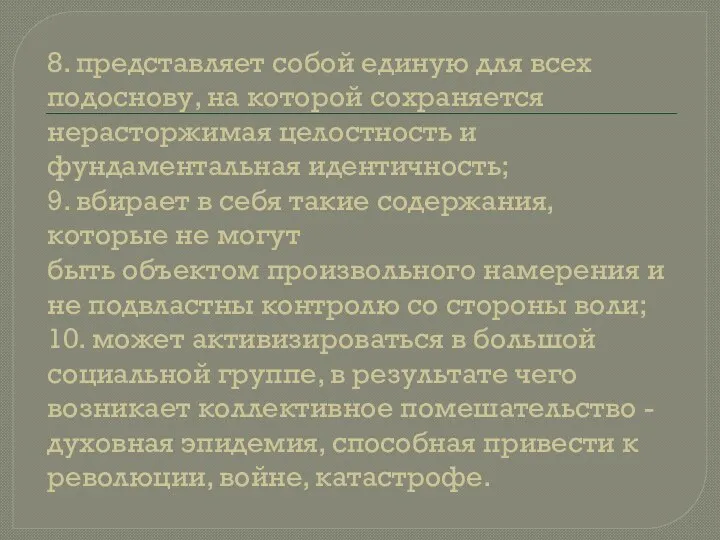 8. представляет собой единую для всех подоснову, на которой сохраняется нерасторжимая целостность и фундаментальная идентичность;
9. вбирает в себя такие содержания, которые не могут
быть объектом произвольного намерения и не подвластны контролю со стороны воли;
10. может активизироваться в большой социальной группе, в результате чего возникает коллективное помешательство - духовная эпидемия, способная привести к революции, войне, катастрофе.